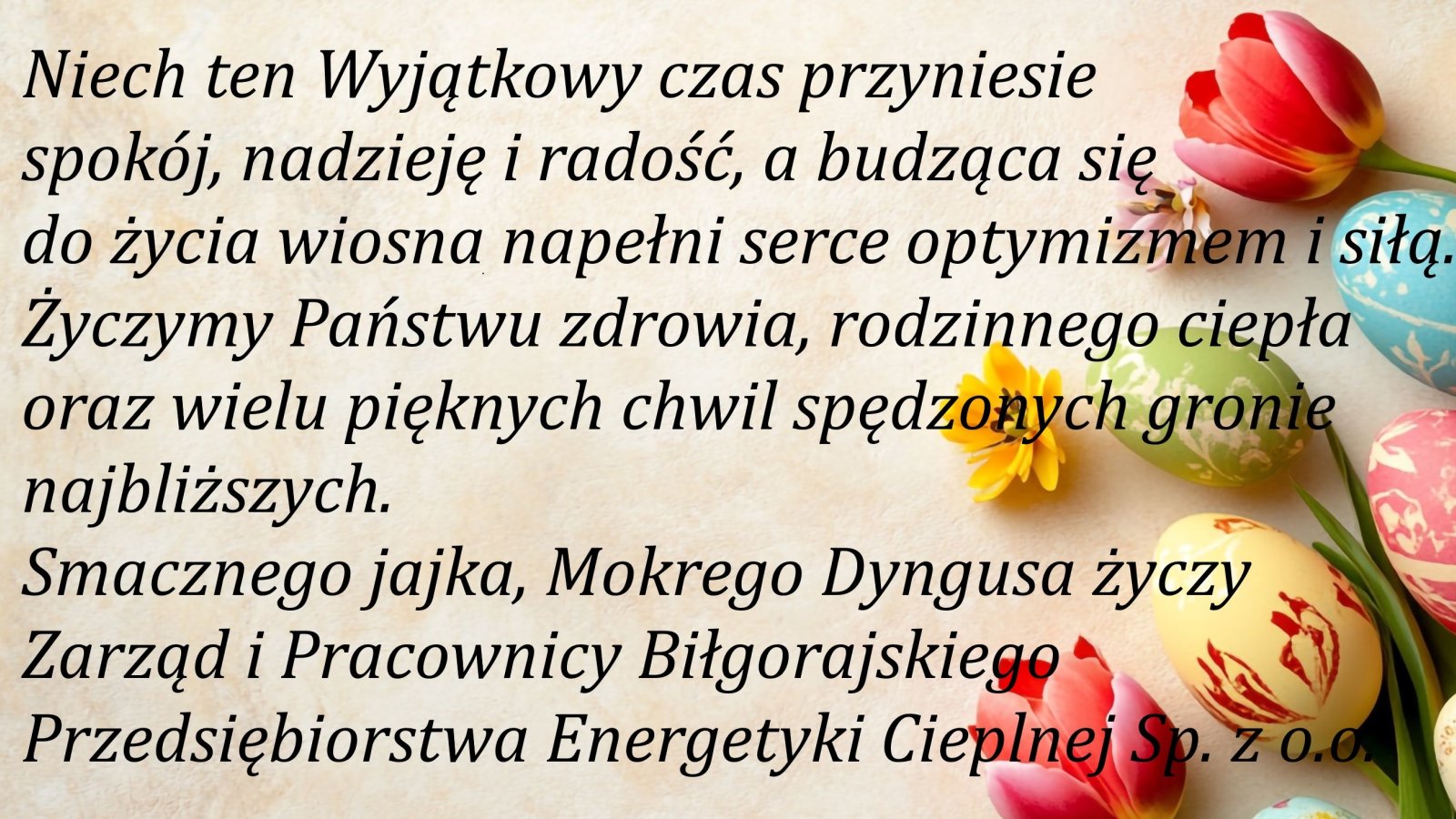 Niech ten Wyjątkowy czas przyniesie spokój, nadzieję i radość, a budząca się do życia wiosna napełni serce optymizmem i siłą. Życzymy Państwu zdrowia, rodzinnego ciepła oraz wielu pięknych chwil spędzonych gronie najbliższych.
Smacznego jajka, Mokrego Dyngusa życzy Zarząd i Pracownicy Biłgorajskiego Przedsiębiorstwa Energetyki Cieplnej Sp. z o.o.